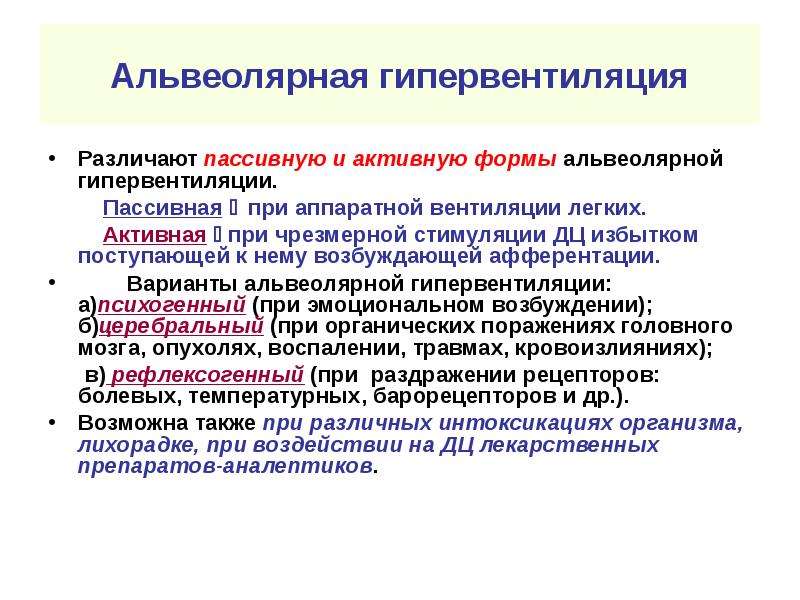 Альвеолярная гипервентиляция

• Различают пассивную и активную формы альвеолярной гипервентиляции.

Пассивная  при аппаратной вентиляции легких.

Активная  при чрезмерной стимуляции ДЦ избытком поступающей к нему возбуждающей афферентации.

• Варианты альвеолярной гипервентиляции: а)психогенный (при эмоциональном возбуждении); б)церебральный (при органических поражениях головного мозга, опухолях, воспалении, травмах, кровоизлияниях);

в) рефлексогенный (при раздражении рецепторов: болевых, температурных, барорецепторов и др.).

• Возможна также при различных интоксикациях организма, лихорадке, при воздействии на ДЦ лекарственных препаратов-аналептиков.